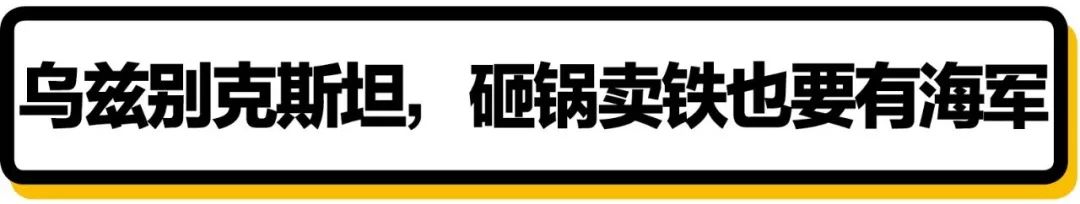 乌兹别克斯坦，砸锅卖铁也要有海军